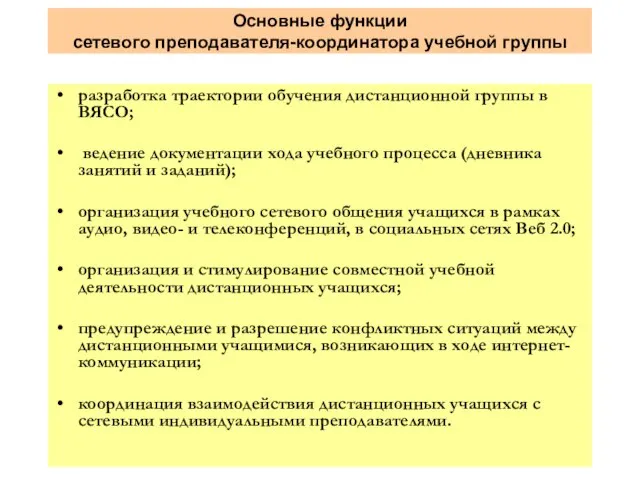 Основные функции
сетевого преподавателя-координатора учебной группы

• разработка траектории обучения дистанционной группы в ВЯСО;

• ведение документации хода учебного процесса (дневника занятий и заданий);

• организация учебного сетевого общения учащихся в рамках аудио, видео- и телеконференций, в социальных сетях Веб 2.0;

• организация и стимулирование совместной учебной деятельности дистанционных учащихся;

• предупреждение и разрешение конфликтных ситуаций между дистанционными учащимися, возникающих в ходе интернет-коммуникации;

• координация взаимодействия дистанционных учащихся с сетевыми индивидуальными преподавателями.